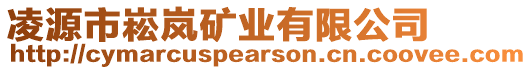 凌源市崧岚矿业有限公司
http://cymarcuspearson.cn.coovee.com